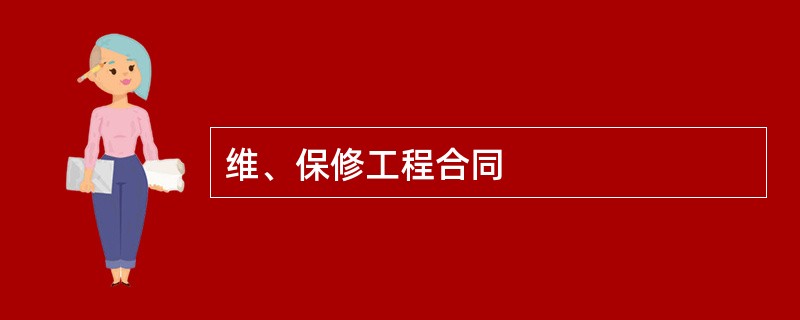 维、保修工程合同